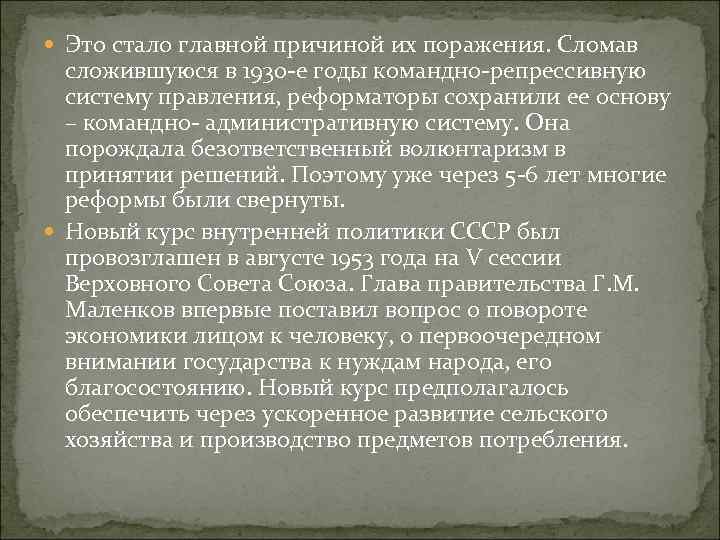 Это стало главной причиной их поражения. Сломав сложившуюся в 1930-е годы командно-репрессивную систему правления, реформаторы сохранили ее основу – командно- административную систему. Она порождала безответственный волюнтаризм в принятии решений. Поэтому уже через 5-6 лет многие реформы были свернуты.

Новый курс внутренней политики СССР был провозглашен в августе 1953 года на V сессии Верховного Совета Союза. Глава правительства Г.М. Маленков впервые поставил вопрос о повороте экономики лицом к человеку, о первоочередном внимании государства к нуждам народа, его благосостоянию. Новый курс предполагалось обеспечить через ускоренное развитие сельского хозяйства и производство предметов потребления.